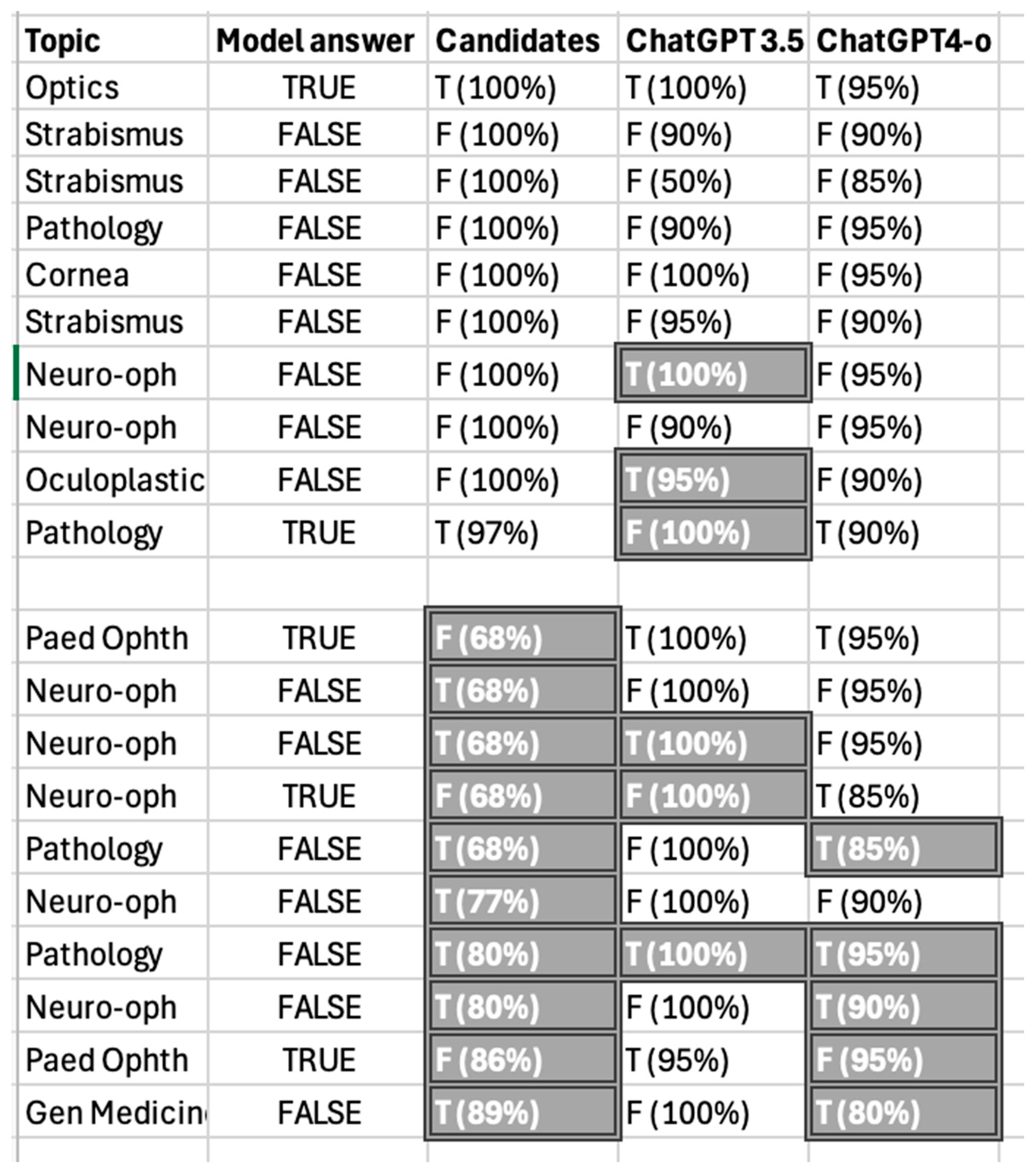 | Topic | Model answer | Candidates | ChatGPT 3.5 | ChatGPT4-o |
|---|---|---|---|---|
| Optics | TRUE | T (100%) | T (100%) | T (95%) |
| Strabismus | FALSE | F (100%) | F (90%) | F (90%) |
| Strabismus | FALSE | F (100%) | F (50%) | F (85%) |
| Pathology | FALSE | F (100%) | F (90%) | F (95%) |
| Cornea | FALSE | F (100%) | F (100%) | F (95%) |
| Strabismus | FALSE | F (100%) | F (95%) | F (90%) |
| Neuro-oph | FALSE | F (100%) | T (100%) | F (95%) |
| Neuro-oph | FALSE | F (100%) | F (90%) | F (95%) |
| Oculoplastic | FALSE | F (100%) | T (95%) | F (90%) |
| Pathology | TRUE | T (97%) | F (100%) | T (90%) |
| | | | | |
| Paed Ophth | TRUE | F (68%) | T (100%) | T (95%) |
| Neuro-oph | FALSE | T (68%) | F (100%) | F (95%) |
| Neuro-oph | FALSE | T (68%) | T (100%) | F (95%) |
| Neuro-oph | TRUE | F (68%) | F (100%) | T (85%) |
| Pathology | FALSE | T (68%) | F (100%) | T (85%) |
| Neuro-oph | FALSE | T (77%) | F (100%) | F (90%) |
| Pathology | FALSE | T (80%) | T (100%) | T (95%) |
| Neuro-oph | FALSE | T (80%) | F (100%) | T (90%) |
| Paed Ophth | TRUE | F (86%) | T (95%) | F (95%) |
| Gen Medicin | FALSE | T (89%) | F (100%) | T (80%) |